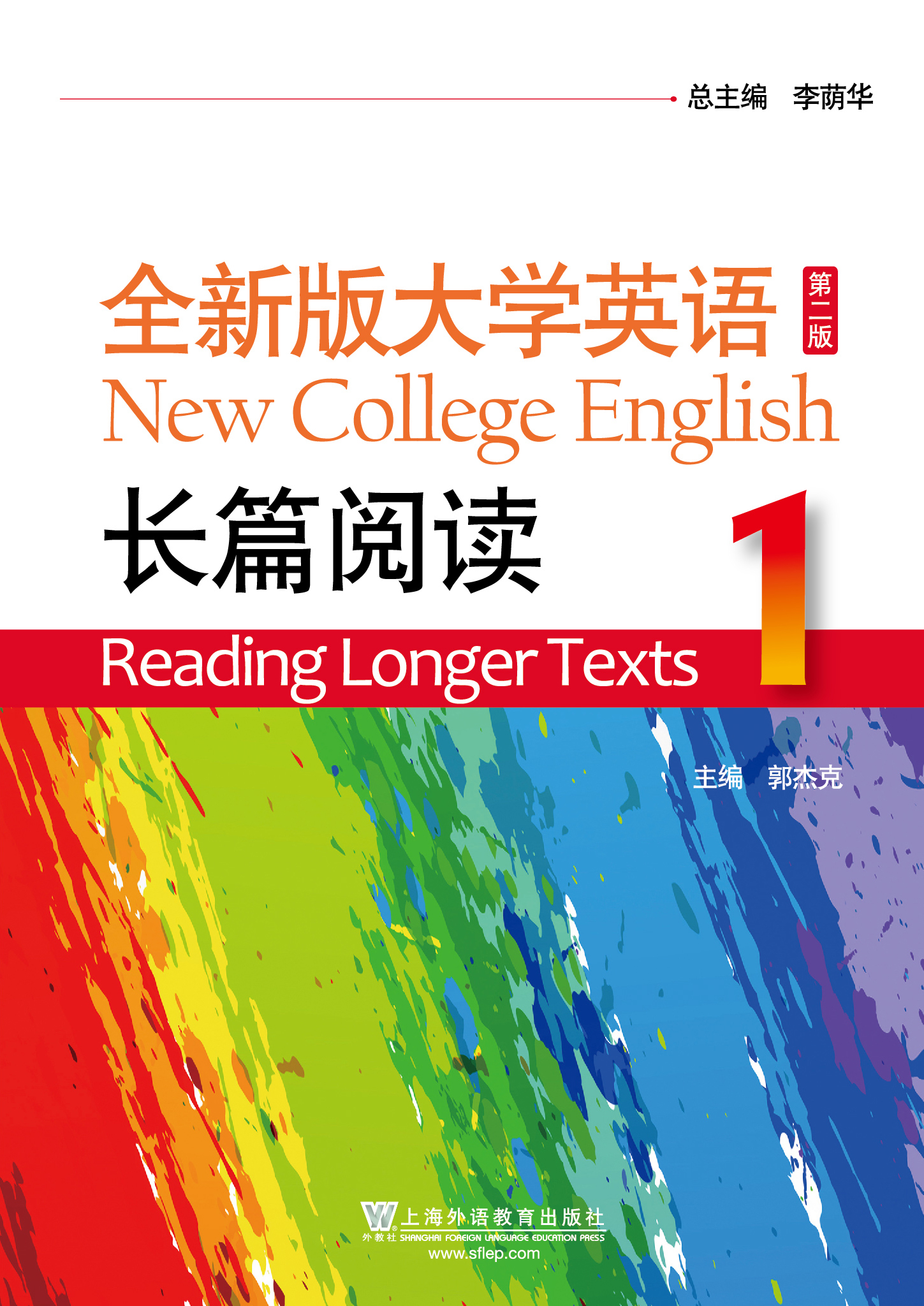 总主编 李荫华

全新版大学英语 第二版
New College English

长篇阅读 1
Reading Longer Texts

主编 郭杰克

上海外语教育出版社
外教社 SHANGHAI FOREIGN LANGUAGE EDUCATION PRESS
www.sflep.com